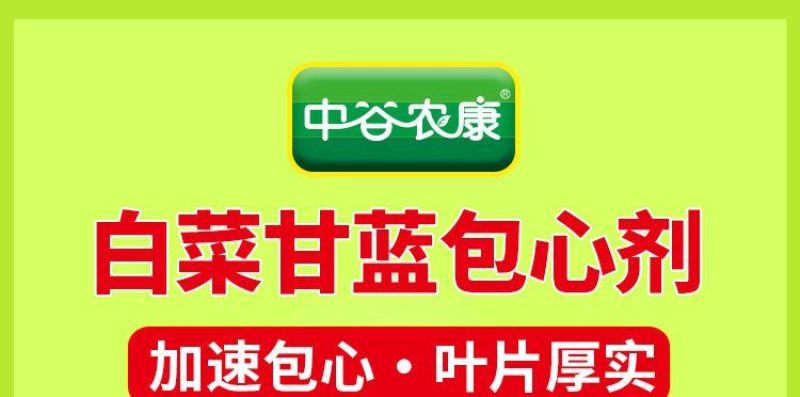 中谷农康®

白菜甘蓝包心剂

加速包心·叶片厚实